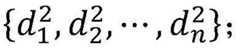 $\{d_1^2, d_2^2, \cdots, d_n^2\}$;